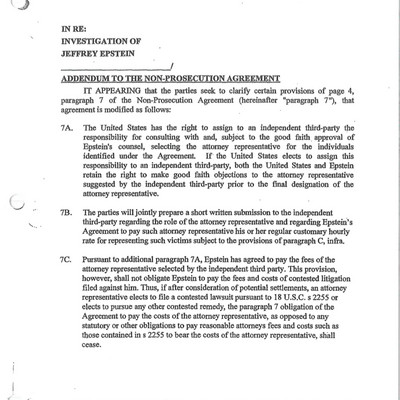 IN RE:
INVESTIGATION OF
JEFFREY EPSTEIN
______________________/

ADDENDUM TO THE NON-PROSECUTION AGREEMENT

IT APPEARING that the parties seek to clarify certain provisions of page 4, paragraph 7 of the Non-Prosecution Agreement (hereinafter "paragraph 7"), that agreement is modified as follows:

7A. The United States has the right to assign to an independent third-party the responsibility for consulting with and, subject to the good faith approval of Epstein's counsel, selecting the attorney representative for the individuals identified under the Agreement. If the United States elects to assign this responsibility to an independent third-party, both the United States and Epstein retain the right to make good faith objections to the attorney representative suggested by the independent third-party prior to the final designation of the attorney representative.

7B. The parties will jointly prepare a short written submission to the independent third-party regarding the role of the attorney representative and regarding Epstein's Agreement to pay such attorney representative his or her regular customary hourly rate for representing such victims subject to the provisions of paragraph C, infra.

7C. Pursuant to additional paragraph 7A, Epstein has agreed to pay the fees of the attorney representative selected by the independent third party. This provision, however, shall not obligate Epstein to pay the fees and costs of contested litigation filed against him. Thus, if after consideration of potential settlements, an attorney representative elects to file a contested lawsuit pursuant to 18 U.S.C. s 2255 or elects to pursue any other contested remedy, the paragraph 7 obligation of the Agreement to pay the costs of the attorney representative, as opposed to any statutory or other obligations to pay reasonable attorneys fees and costs such as those contained in s 2255 to bear the costs of the attorney representative, shall cease.